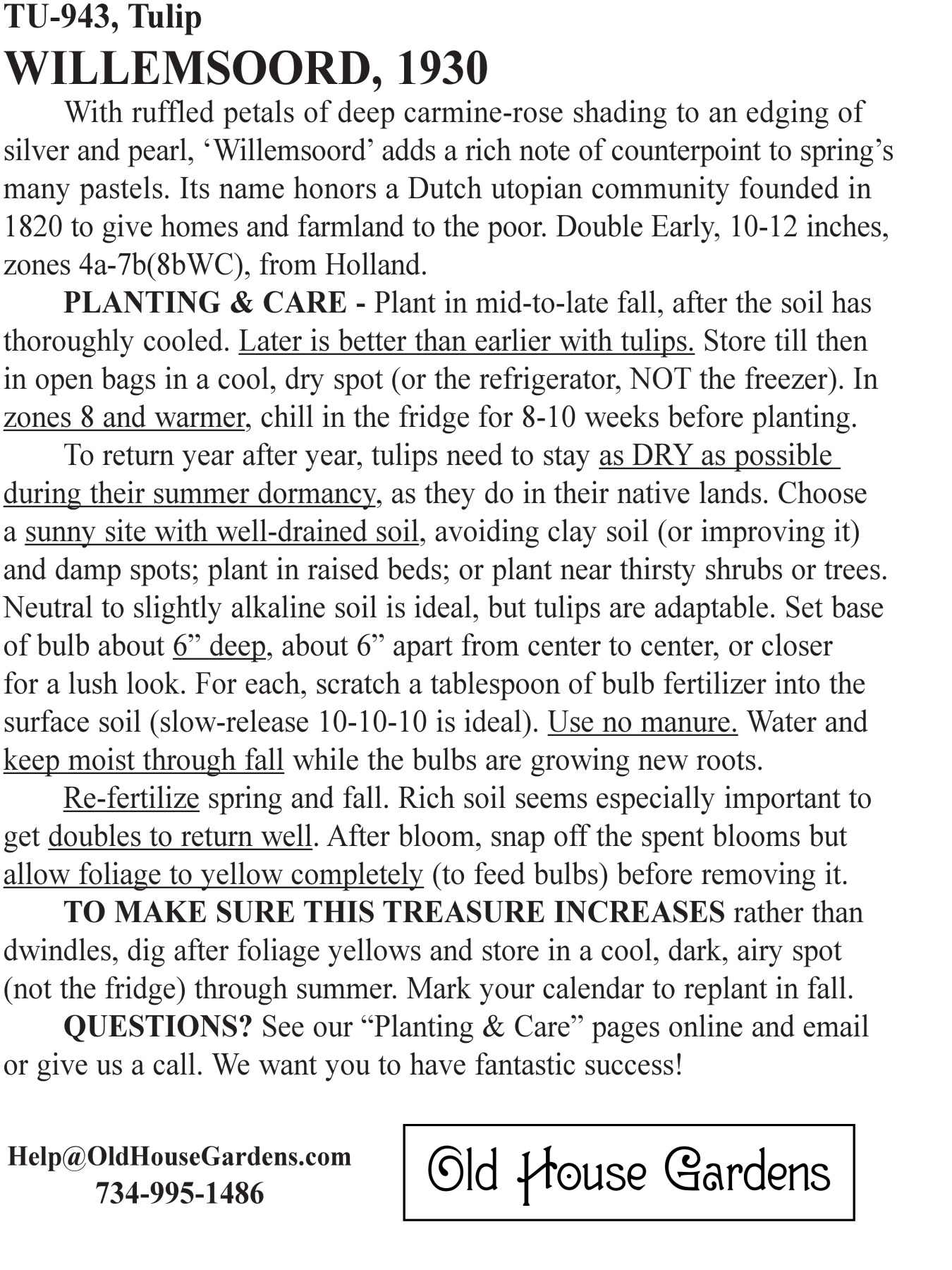 TU-943, Tulip
WILLEMSOORD, 1930

With ruffled petals of deep carmine-rose shading to an edging of silver and pearl, ‘Willemsoord’ adds a rich note of counterpoint to spring’s many pastels. Its name honors a Dutch utopian community founded in 1820 to give homes and farmland to the poor. Double Early, 10-12 inches, zones 4a-7b(8bWC), from Holland.

PLANTING & CARE - Plant in mid-to-late fall, after the soil has thoroughly cooled. Later is better than earlier with tulips. Store till then in open bags in a cool, dry spot (or the refrigerator, NOT the freezer). In zones 8 and warmer, chill in the fridge for 8-10 weeks before planting.

To return year after year, tulips need to stay as DRY as possible during their summer dormancy, as they do in their native lands. Choose a sunny site with well-drained soil, avoiding clay soil (or improving it) and damp spots; plant in raised beds; or plant near thirsty shrubs or trees. Neutral to slightly alkaline soil is ideal, but tulips are adaptable. Set base of bulb about 6” deep, about 6” apart from center to center, or closer for a lush look. For each, scratch a tablespoon of bulb fertilizer into the surface soil (slow-release 10-10-10 is ideal). Use no manure. Water and keep moist through fall while the bulbs are growing new roots.

Re-fertilize spring and fall. Rich soil seems especially important to get doubles to return well. After bloom, snap off the spent blooms but allow foliage to yellow completely (to feed bulbs) before removing it.

TO MAKE SURE THIS TREASURE INCREASES rather than dwindles, dig after foliage yellows and store in a cool, dark, airy spot (not the fridge) through summer. Mark your calendar to replant in fall.

QUESTIONS? See our “Planting & Care” pages online and email or give us a call. We want you to have fantastic success!

Help@OldHouseGardens.com
734-995-1486

Old House Gardens